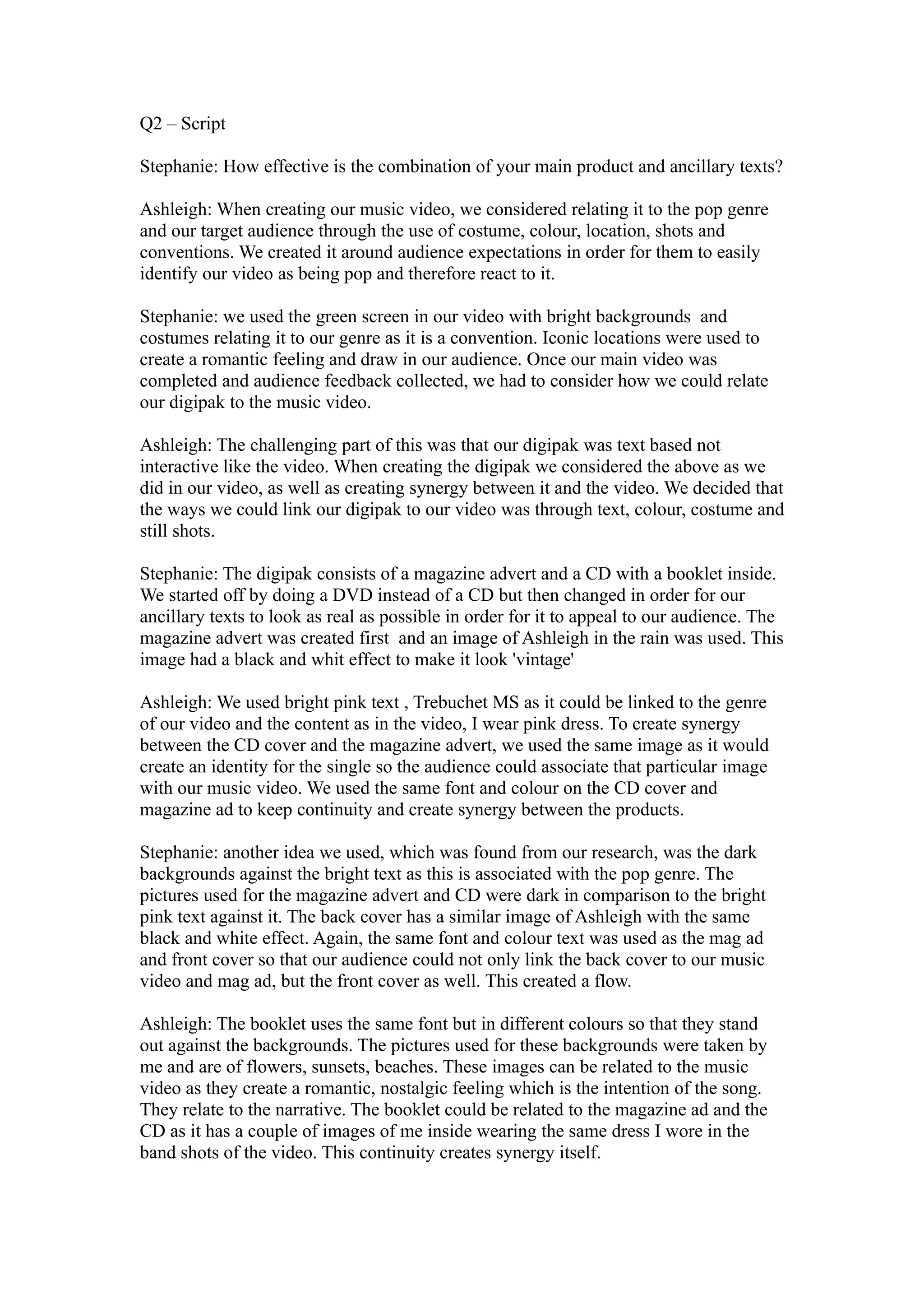 Q2 – Script

Stephanie: How effective is the combination of your main product and ancillary texts?

Ashleigh: When creating our music video, we considered relating it to the pop genre and our target audience through the use of costume, colour, location, shots and conventions. We created it around audience expectations in order for them to easily identify our video as being pop and therefore react to it.

Stephanie: we used the green screen in our video with bright backgrounds and costumes relating it to our genre as it is a convention. Iconic locations were used to create a romantic feeling and draw in our audience. Once our main video was completed and audience feedback collected, we had to consider how we could relate our digipak to the music video.

Ashleigh: The challenging part of this was that our digipak was text based not interactive like the video. When creating the digipak we considered the above as we did in our video, as well as creating synergy between it and the video. We decided that the ways we could link our digipak to our video was through text, colour, costume and still shots.

Stephanie: The digipak consists of a magazine advert and a CD with a booklet inside. We started off by doing a DVD instead of a CD but then changed in order for our ancillary texts to look as real as possible in order for it to appeal to our audience. The magazine advert was created first and an image of Ashleigh in the rain was used. This image had a black and whit effect to make it look 'vintage'

Ashleigh: We used bright pink text , Trebuchet MS as it could be linked to the genre of our video and the content as in the video, I wear pink dress. To create synergy between the CD cover and the magazine advert, we used the same image as it would create an identity for the single so the audience could associate that particular image with our music video. We used the same font and colour on the CD cover and magazine ad to keep continuity and create synergy between the products.

Stephanie: another idea we used, which was found from our research, was the dark backgrounds against the bright text as this is associated with the pop genre. The pictures used for the magazine advert and CD were dark in comparison to the bright pink text against it. The back cover has a similar image of Ashleigh with the same black and white effect. Again, the same font and colour text was used as the mag ad and front cover so that our audience could not only link the back cover to our music video and mag ad, but the front cover as well. This created a flow.

Ashleigh: The booklet uses the same font but in different colours so that they stand out against the backgrounds. The pictures used for these backgrounds were taken by me and are of flowers, sunsets, beaches. These images can be related to the music video as they create a romantic, nostalgic feeling which is the intention of the song. They relate to the narrative. The booklet could be related to the magazine ad and the CD as it has a couple of images of me inside wearing the same dress I wore in the band shots of the video. This continuity creates synergy itself.